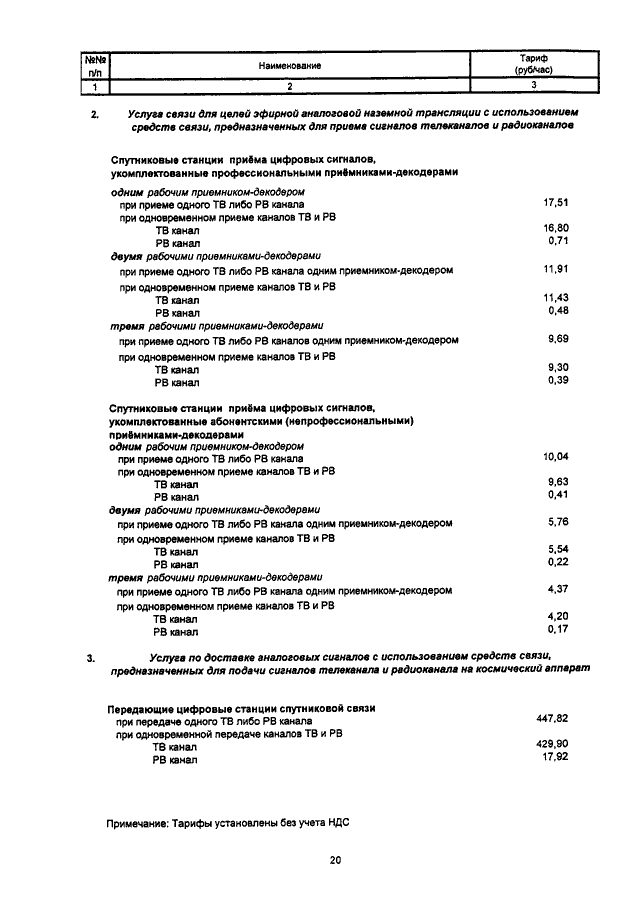 | №№ п/п | Наименование | Тариф (руб/час) |
|---|---|---|
| 1 | 2 | 3 |

2. Услуга связи для целей эфирной аналоговой наземной трансляции с использованием средств связи, предназначенных для приема сигналов телеканалов и радиоканалов

Спутниковые станции приёма цифровых сигналов, укомплектованные профессиональными приёмниками-декодерами

одним рабочим приемником-декодером
при приеме одного ТВ либо РВ канала 17,51
при одновременном приеме каналов ТВ и РВ
ТВ канал 16,80
РВ канал 0,71
двумя рабочими приемниками-декодерами
при приеме одного ТВ либо РВ канала одним приемником-декодером 11,91
при одновременном приеме каналов ТВ и РВ
ТВ канал 11,43
РВ канал 0,48
тремя рабочими приемниками-декодерами
при приеме одного ТВ либо РВ каналов одним приемником-декодером 9,69
при одновременном приеме каналов ТВ и РВ
ТВ канал 9,30
РВ канал 0,39

Спутниковые станции приёма цифровых сигналов, укомплектованные абонентскими (непрофессиональными) приёмниками-декодерами
одним рабочим приемником-декодером
при приеме одного ТВ либо РВ канала 10,04
при одновременном приеме каналов ТВ и РВ
ТВ канал 9,63
РВ канал 0,41
двумя рабочими приемниками-декодерами
при приеме одного ТВ либо РВ канала одним приемником-декодером 5,76
при одновременном приеме каналов ТВ и РВ
ТВ канал 5,54
РВ канал 0,22
тремя рабочими приемниками-декодерами
при приеме одного ТВ либо РВ канала одним приемником-декодером 4,37
при одновременном приеме каналов ТВ и РВ
ТВ канал 4,20
РВ канал 0,17

3. Услуга по доставке аналоговых сигналов с использованием средств связи, предназначенных для подачи сигналов телеканала и радиоканала на космический аппарат

Передающие цифровые станции спутниковой связи
при передаче одного ТВ либо РВ канала 447,82
при одновременной передаче каналов ТВ и РВ
ТВ канал 429,90
РВ канал 17,92

Примечание: Тарифы установлены без учета НДС

20